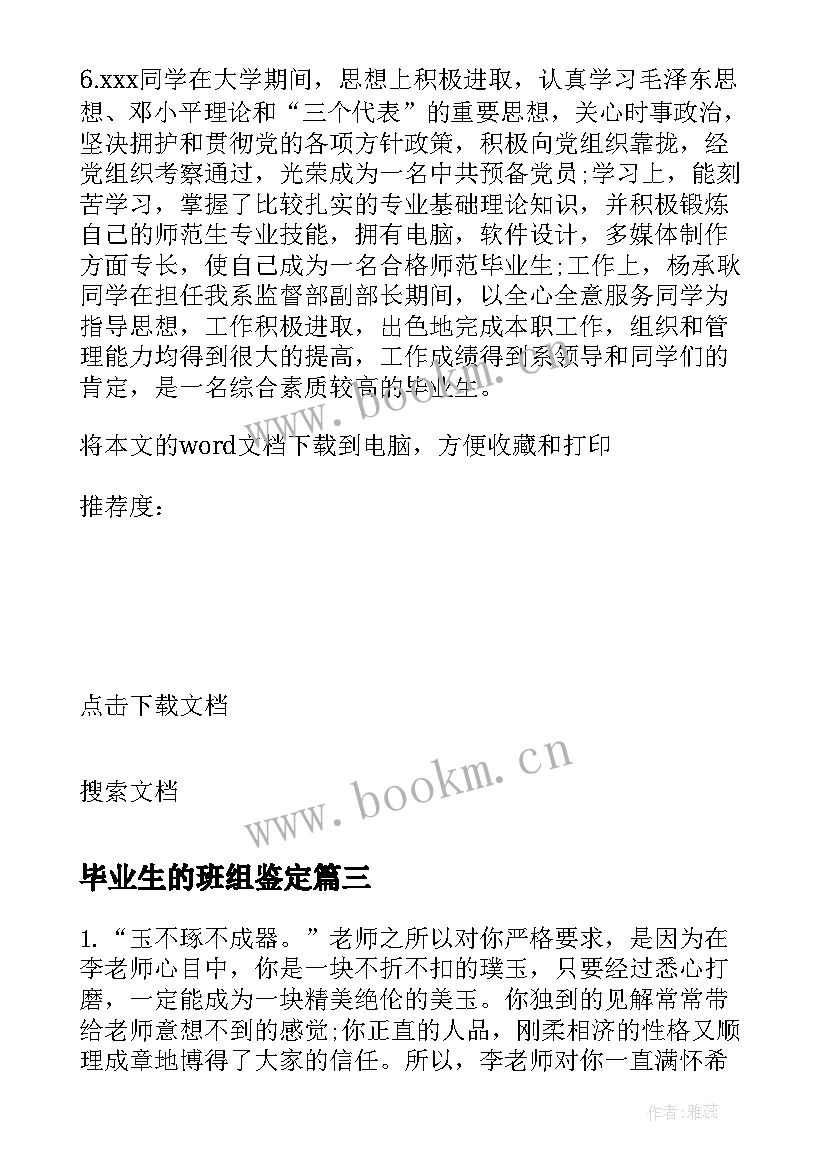 6.xxx同学在大学期间，思想上积极进取，认真学习毛泽东思想、邓小平理论和“三个代表”的重要思想，关心时事政治，坚决拥护和贯彻党的各项方针政策，积极向党组织靠拢，经党组织考察通过，光荣成为一名中共预备党员;学习上，能刻苦学习，掌握了比较扎实的专业基础理论知识，并积极锻炼自己的师范生专业技能，拥有电脑，软件设计，多媒体制作方面专长，使自己成为一名合格师范毕业生;工作上，杨承耿同学在担任我系监督部副部长期间，以全心全意服务同学为指导思想，工作积极进取，出色地完成本职工作，组织和管理能力均得到很大的提高，工作成绩得到系领导和同学们的肯定，是一名综合素质较高的毕业生。

将本文的word文档下载到电脑，方便收藏和打印

推荐度：

点击下载文档

搜索文档

www.bookm.cn

毕业生的班组鉴定篇三

1.“玉不琢不成器。”老师之所以对你严格要求，是因为在李老师心目中，你是一块不折不扣的璞玉，只要经过悉心打磨，一定能成为一块精美绝伦的美玉。你独到的见解常常带给老师意想不到的感觉;你正直的人品，刚柔相济的性格又顺理成章地博得了大家的信任。所以，李老师对你一直满怀希

作者：雅蕊